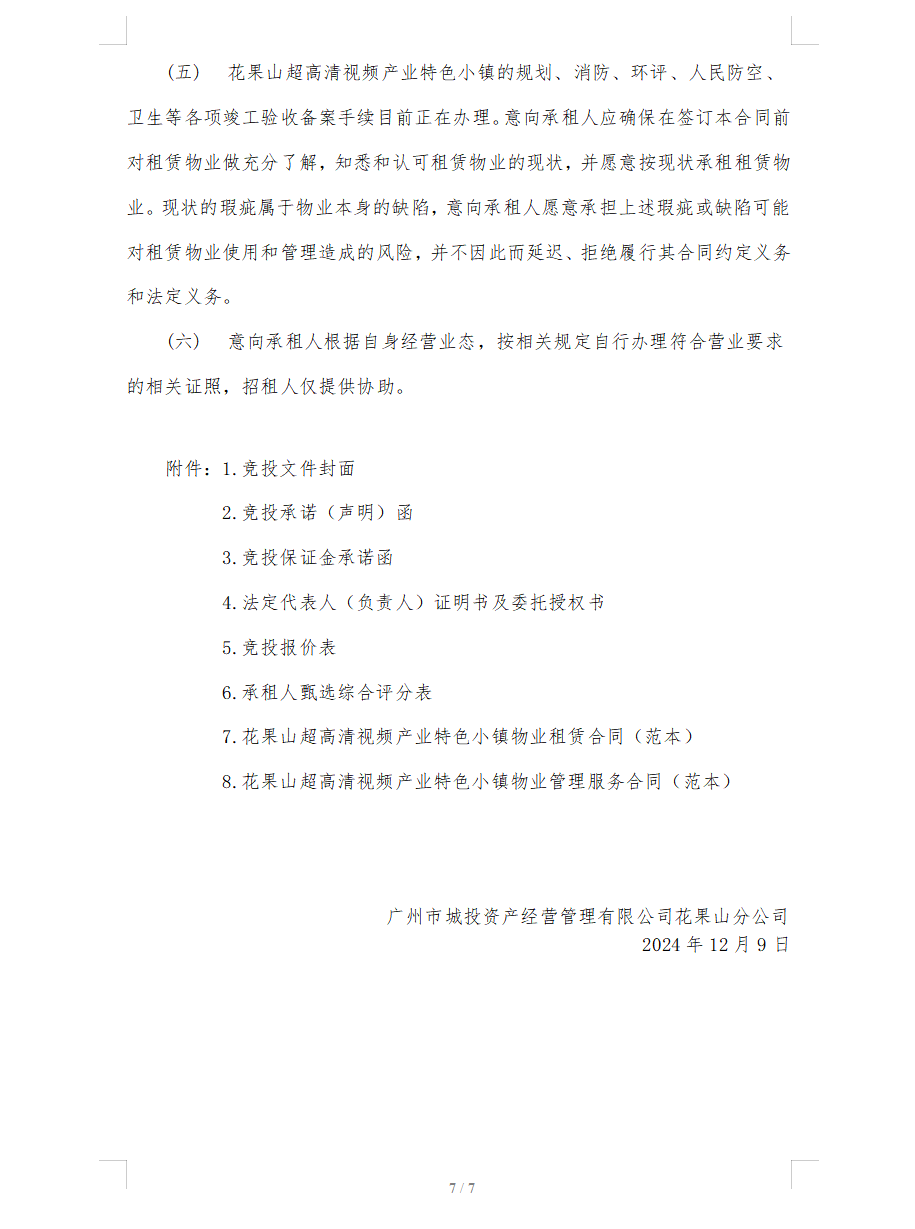 （五） 花果山超高清视频产业特色小镇的规划、消防、环评、人民防空、卫生等各项竣工验收备案手续目前正在办理。意向承租人应确保在签订本合同前对租赁物业做充分了解，知悉和认可租赁物业的现状，并愿意按现状承租租赁物业。现状的瑕疵属于物业本身的缺陷，意向承租人愿意承担上述瑕疵或缺陷可能对租赁物业使用和管理造成的风险，并不因此而延迟、拒绝履行其合同约定义务和法定义务。

（六） 意向承租人根据自身经营业态，按相关规定自行办理符合营业要求的相关证照，招租人仅提供协助。

附件：1.竞投文件封面

2.竞投承诺（声明）函

3.竞投保证金承诺函

4.法定代表人（负责人）证明书及委托授权书

5.竞投报价表

6.承租人甄选综合评分表

7.花果山超高清视频产业特色小镇物业租赁合同（范本）

8.花果山超高清视频产业特色小镇物业管理服务合同（范本）

广州市城投资产经营管理有限公司花果山分公司
2024 年 12 月 9 日

7 / 7